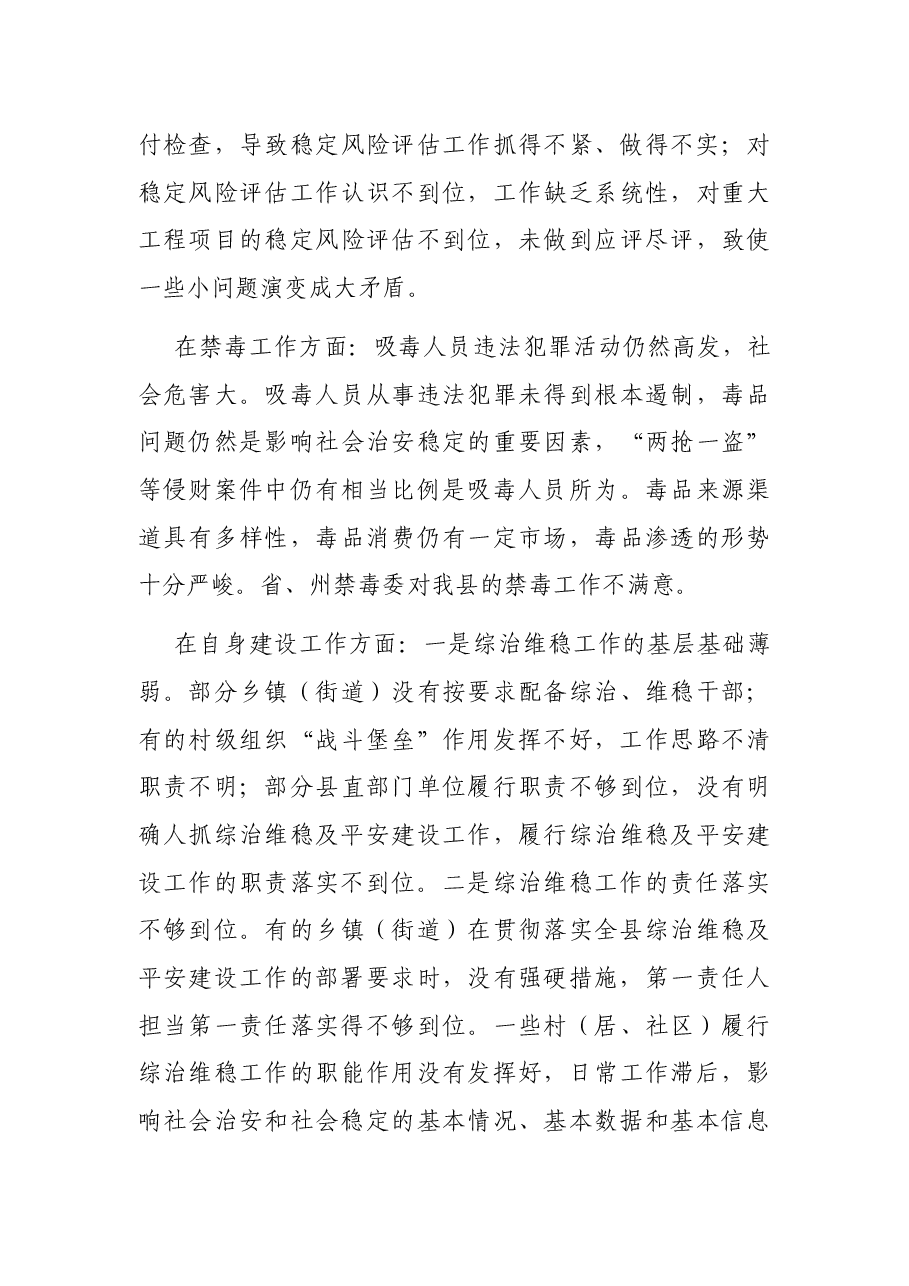 付检查，导致稳定风险评估工作抓得不紧、做得不实；对稳定风险评估工作认识不到位，工作缺乏系统性，对重大工程项目的稳定风险评估不到位，未做到应评尽评，致使一些小问题演变成大矛盾。

在禁毒工作方面：吸毒人员违法犯罪活动仍然高发，社会危害大。吸毒人员从事违法犯罪未得到根本遏制，毒品问题仍然是影响社会治安稳定的重要因素，“两抢一盗”等侵财案件中仍有相当比例是吸毒人员所为。毒品来源渠道具有多样性，毒品消费仍有一定市场，毒品渗透的形势十分严峻。省、州禁毒委对我县的禁毒工作不满意。

在自身建设工作方面：一是综治维稳工作的基层基础薄弱。部分乡镇（街道）没有按要求配备综治、维稳干部；有的村级组织“战斗堡垒”作用发挥不好，工作思路不清职责不明；部分县直部门单位履行职责不够到位，没有明确人抓综治维稳及平安建设工作，履行综治维稳及平安建设工作的职责落实不到位。二是综治维稳工作的责任落实不够到位。有的乡镇（街道）在贯彻落实全县综治维稳及平安建设工作的部署要求时，没有强硬措施，第一责任人担当第一责任落实得不够到位。一些村（居、社区）履行综治维稳工作的职能作用没有发挥好，日常工作滞后，影响社会治安和社会稳定的基本情况、基本数据和基本信息